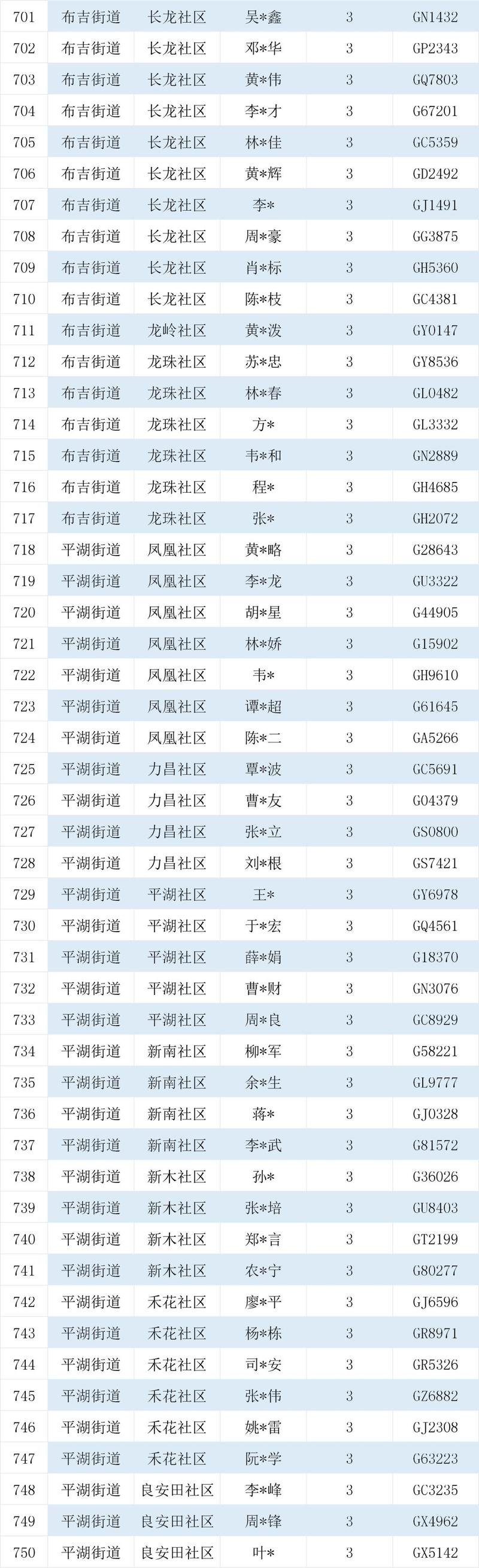 | 701 | 布吉街道 | 长龙社区 | 吴*鑫 | 3 | GN1432 |
|---|---|---|---|---|---|
| 702 | 布吉街道 | 长龙社区 | 邓*华 | 3 | GP2343 |
| 703 | 布吉街道 | 长龙社区 | 黄*伟 | 3 | GQ7803 |
| 704 | 布吉街道 | 长龙社区 | 李*才 | 3 | G67201 |
| 705 | 布吉街道 | 长龙社区 | 林*佳 | 3 | GC5359 |
| 706 | 布吉街道 | 长龙社区 | 黄*辉 | 3 | GD2492 |
| 707 | 布吉街道 | 长龙社区 | 李* | 3 | GJ1491 |
| 708 | 布吉街道 | 长龙社区 | 周*豪 | 3 | GG3875 |
| 709 | 布吉街道 | 长龙社区 | 肖*标 | 3 | GH5360 |
| 710 | 布吉街道 | 长龙社区 | 陈*枝 | 3 | GC4381 |
| 711 | 布吉街道 | 龙岭社区 | 黄*泼 | 3 | GY0147 |
| 712 | 布吉街道 | 龙珠社区 | 苏*忠 | 3 | GY8536 |
| 713 | 布吉街道 | 龙珠社区 | 林*春 | 3 | GL0482 |
| 714 | 布吉街道 | 龙珠社区 | 方* | 3 | GL3332 |
| 715 | 布吉街道 | 龙珠社区 | 韦*和 | 3 | GN2889 |
| 716 | 布吉街道 | 龙珠社区 | 程* | 3 | GH4685 |
| 717 | 布吉街道 | 龙珠社区 | 张* | 3 | GH2072 |
| 718 | 平湖街道 | 凤凰社区 | 黄*略 | 3 | G28643 |
| 719 | 平湖街道 | 凤凰社区 | 李*龙 | 3 | GU3322 |
| 720 | 平湖街道 | 凤凰社区 | 胡*星 | 3 | G44905 |
| 721 | 平湖街道 | 凤凰社区 | 林*娇 | 3 | G15902 |
| 722 | 平湖街道 | 凤凰社区 | 韦* | 3 | GH9610 |
| 723 | 平湖街道 | 凤凰社区 | 谭*超 | 3 | G61645 |
| 724 | 平湖街道 | 凤凰社区 | 陈*二 | 3 | GA5266 |
| 725 | 平湖街道 | 力昌社区 | 覃*波 | 3 | GC5691 |
| 726 | 平湖街道 | 力昌社区 | 曹*友 | 3 | G04379 |
| 727 | 平湖街道 | 力昌社区 | 张*立 | 3 | GS0800 |
| 728 | 平湖街道 | 力昌社区 | 刘*根 | 3 | GS7421 |
| 729 | 平湖街道 | 平湖社区 | 王* | 3 | GY6978 |
| 730 | 平湖街道 | 平湖社区 | 于*宏 | 3 | GQ4561 |
| 731 | 平湖街道 | 平湖社区 | 薛*娟 | 3 | G18370 |
| 732 | 平湖街道 | 平湖社区 | 曹*财 | 3 | GN3076 |
| 733 | 平湖街道 | 平湖社区 | 周*良 | 3 | GC8929 |
| 734 | 平湖街道 | 新南社区 | 柳*军 | 3 | G58221 |
| 735 | 平湖街道 | 新南社区 | 余*生 | 3 | GL9777 |
| 736 | 平湖街道 | 新南社区 | 蒋* | 3 | GJ0328 |
| 737 | 平湖街道 | 新南社区 | 李*武 | 3 | G81572 |
| 738 | 平湖街道 | 新木社区 | 孙* | 3 | G36026 |
| 739 | 平湖街道 | 新木社区 | 张*培 | 3 | GU8403 |
| 740 | 平湖街道 | 新木社区 | 郑*言 | 3 | GT2199 |
| 741 | 平湖街道 | 新木社区 | 农*宁 | 3 | G80277 |
| 742 | 平湖街道 | 禾花社区 | 廖*平 | 3 | GJ6596 |
| 743 | 平湖街道 | 禾花社区 | 杨*栋 | 3 | GR8971 |
| 744 | 平湖街道 | 禾花社区 | 司*安 | 3 | GR5326 |
| 745 | 平湖街道 | 禾花社区 | 张*伟 | 3 | GZ6882 |
| 746 | 平湖街道 | 禾花社区 | 姚*雷 | 3 | GJ2308 |
| 747 | 平湖街道 | 禾花社区 | 阮*学 | 3 | G63223 |
| 748 | 平湖街道 | 良安田社区 | 李*峰 | 3 | GC3235 |
| 749 | 平湖街道 | 良安田社区 | 周*锋 | 3 | GX4962 |
| 750 | 平湖街道 | 良安田社区 | 叶* | 3 | GX5142 |